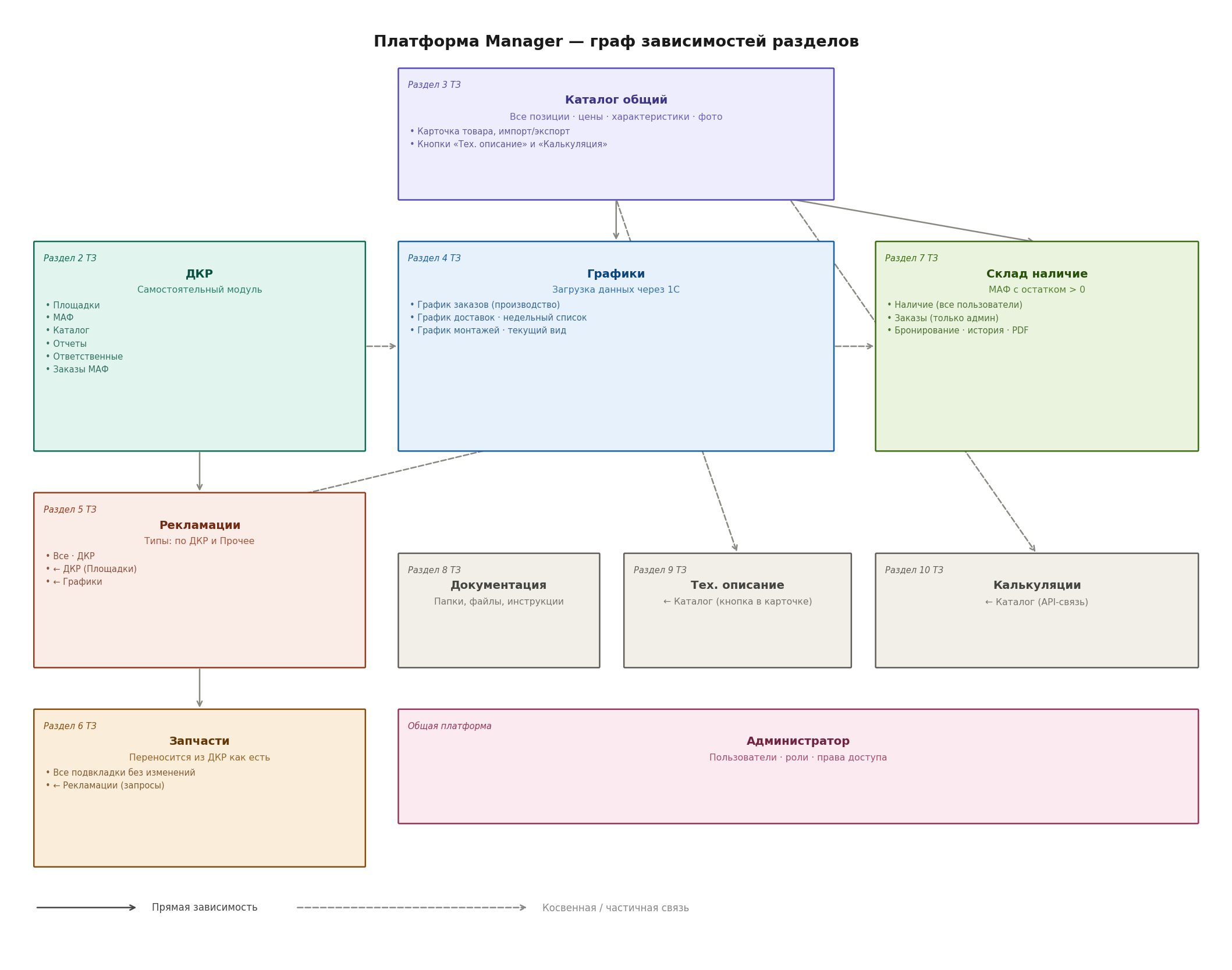 Платформа Manager — граф зависимостей разделов

Раздел 3 ТЗ
Каталог общий
Все позиции · цены · характеристики · фото
• Карточка товара, импорт/экспорт
• Кнопки «Тех. описание» и «Калькуляция»

Раздел 2 ТЗ
ДКР
Самостоятельный модуль
• Площадки
• МАФ
• Каталог
• Отчеты
• Ответственные
• Заказы МАФ

Раздел 4 ТЗ
Графики
Загрузка данных через 1С
• График заказов (производство)
• График доставок · недельный список
• График монтажей · текущий вид

Раздел 7 ТЗ
Склад наличие
МАФ с остатком > 0
• Наличие (все пользователи)
• Заказы (только админ)
• Бронирование · история · PDF

Раздел 5 ТЗ
Рекламации
Типы: по ДКР и Прочее
• Все · ДКР
• ← ДКР (Площадки)
• ← Графики

Раздел 8 ТЗ
Документация
Папки, файлы, инструкции

Раздел 9 ТЗ
Тех. описание
← Каталог (кнопка в карточке)

Раздел 10 ТЗ
Калькуляции
← Каталог (API-связь)

Раздел 6 ТЗ
Запчасти
Переносится из ДКР как есть
• Все подвкладки без изменений
• ← Рекламации (запросы)

Общая платформа
Администратор
Пользователи · роли · права доступа

Прямая зависимость
Косвенная / частичная связь